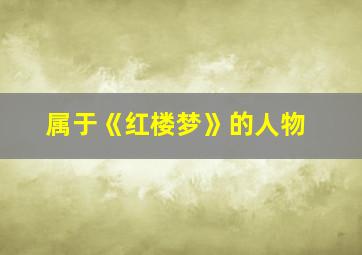 属于《红楼梦》的人物